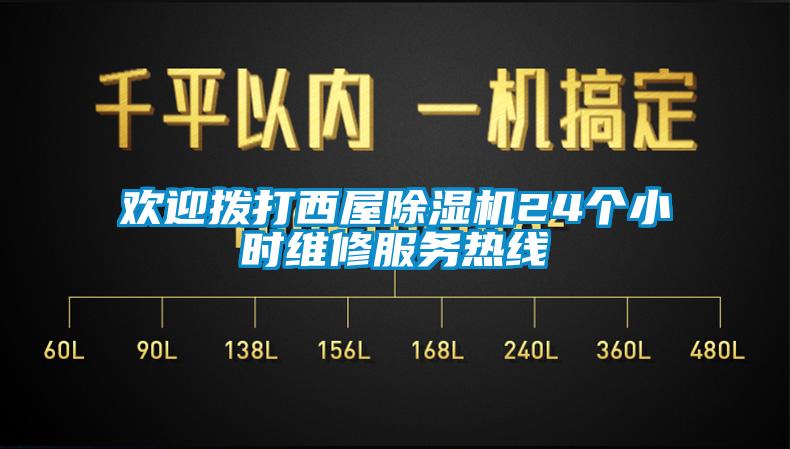 千平以内 一机搞定

欢迎拨打西屋除湿机24个小时维修服务热线

60L 90L 138L 156L 168L 240L 360L 480L